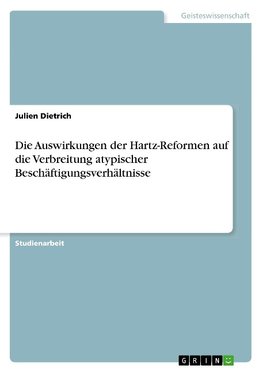 Geisteswissenschaft

Julien Dietrich

Die Auswirkungen der Hartz-Reformen auf die Verbreitung atypischer Beschäftigungsverhältnisse

Studienarbeit

GRIN